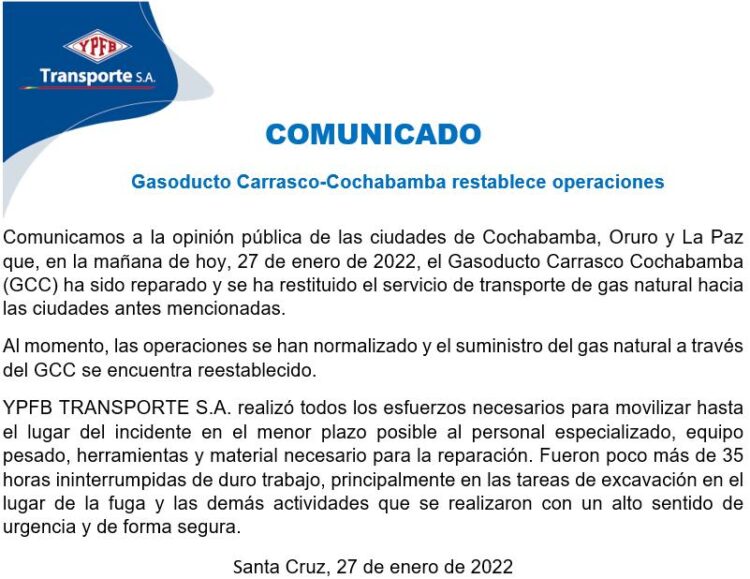 YPFB
Transporte S.A.

COMUNICADO

Gasoducto Carrasco-Cochabamba restablece operaciones

Comunicamos a la opinión pública de las ciudades de Cochabamba, Oruro y La Paz que, en la mañana de hoy, 27 de enero de 2022, el Gasoducto Carrasco Cochabamba (GCC) ha sido reparado y se ha restituido el servicio de transporte de gas natural hacia las ciudades antes mencionadas.

Al momento, las operaciones se han normalizado y el suministro del gas natural a través del GCC se encuentra reestablecido.

YPFB TRANSPORTE S.A. realizó todos los esfuerzos necesarios para movilizar hasta el lugar del incidente en el menor plazo posible al personal especializado, equipo pesado, herramientas y material necesario para la reparación. Fueron poco más de 35 horas ininterrumpidas de duro trabajo, principalmente en las tareas de excavación en el lugar de la fuga y las demás actividades que se realizaron con un alto sentido de urgencia y de forma segura.

Santa Cruz, 27 de enero de 2022